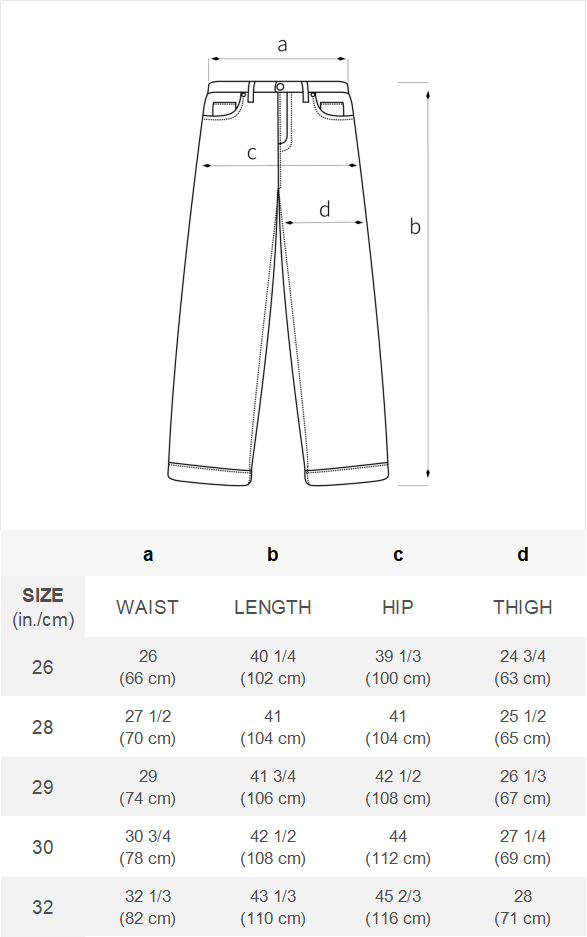 a

c

d

b

| | a | b | c | d |
|---|---|---|---|---|
| SIZE (in./cm) | WAIST | LENGTH | HIP | THIGH |
| 26 | 26 (66 cm) | 40 1/4 (102 cm) | 39 1/3 (100 cm) | 24 3/4 (63 cm) |
| 28 | 27 1/2 (70 cm) | 41 (104 cm) | 41 (104 cm) | 25 1/2 (65 cm) |
| 29 | 29 (74 cm) | 41 3/4 (106 cm) | 42 1/2 (108 cm) | 26 1/3 (67 cm) |
| 30 | 30 3/4 (78 cm) | 42 1/2 (108 cm) | 44 (112 cm) | 27 1/4 (69 cm) |
| 32 | 32 1/3 (82 cm) | 43 1/3 (110 cm) | 45 2/3 (116 cm) | 28 (71 cm) |